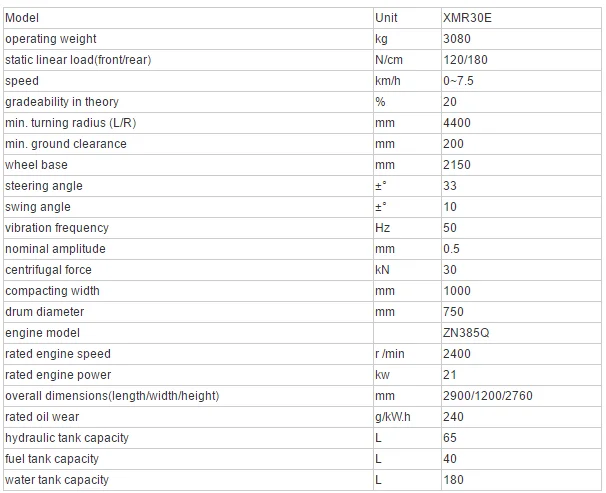 | Model | Unit | XMR30E |
|---|---|---|
| operating weight | kg | 3080 |
| static linear load(front/rear) | N/cm | 120/180 |
| speed | km/h | 0~7.5 |
| gradeability in theory | % | 20 |
| min. turning radius (L/R) | mm | 4400 |
| min. ground clearance | mm | 200 |
| wheel base | mm | 2150 |
| steering angle | ±° | 33 |
| swing angle | ±° | 10 |
| vibration frequency | Hz | 50 |
| nominal amplitude | mm | 0.5 |
| centrifugal force | kN | 30 |
| compacting width | mm | 1000 |
| drum diameter | mm | 750 |
| engine model | | ZN385Q |
| rated engine speed | r /min | 2400 |
| rated engine power | kw | 21 |
| overall dimensions(length/width/height) | mm | 2900/1200/2760 |
| rated oil wear | g/kW.h | 240 |
| hydraulic tank capacity | L | 65 |
| fuel tank capacity | L | 40 |
| water tank capacity | L | 180 |